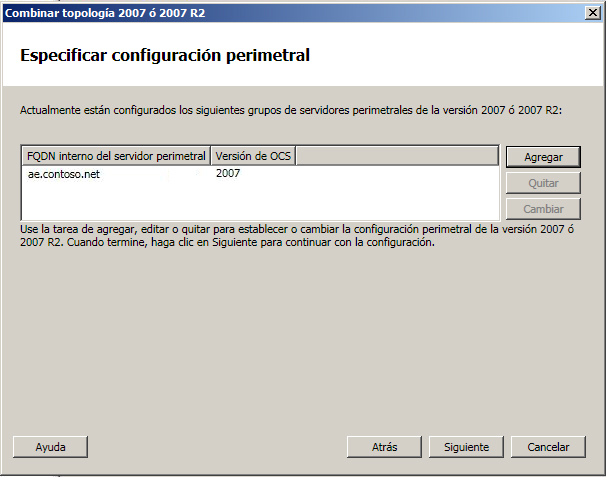 Combinar topología 2007 ó 2007 R2

Especificar configuración perimetral

Actualmente están configurados los siguientes grupos de servidores perimetrales de la versión 2007 ó 2007 R2:

| FQDN interno del servidor perimetral | Versión de OCS |
|---|---|
| ae.contoso.net | 2007 |

Agregar
Quitar
Cambiar

Use la tarea de agregar, editar o quitar para establecer o cambiar la configuración perimetral de la versión 2007 ó 2007 R2. Cuando termine, haga clic en Siguiente para continuar con la configuración.

Ayuda
Atrás
Siguiente
Cancelar